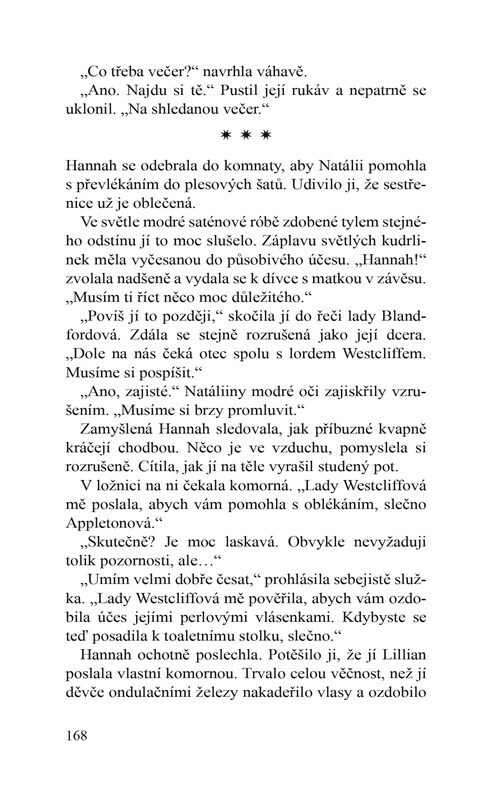 „Co třeba večer?“ navrhla váhavě.

„Ano. Najdu si tě.“ Pustil její rukáv a nepatrně se uklonil. „Na shledanou večer.“

* * *

Hannah se odebrala do komnaty, aby Natálii pomohla s převlékáním do plesových šatů. Udivilo ji, že sestřenice už je oblečená.

Ve světle modré saténové róbě zdobené tylem stejného odstínu jí to moc slušelo. Záplavu světlých kudrlinek měla vyčesanou do působivého účesu. „Hannah!“ zvolala nadšeně a vydala se k dívce s matkou v závěsu. „Musím ti říct něco moc důležitého.“

„Povíš jí to později,“ skočila jí do řeči lady Blandfordová. Zdála se stejně rozrušená jako její dcera. „Dole na nás čeká otec spolu s lordem Westcliffem. Musíme si pospíšit.“

„Ano, zajisté.“ Natáliiny modré oči zajiskřily vzrušením. „Musíme si brzy promluvit.“

Zamyšlená Hannah sledovala, jak příbuzné kvapně kráčejí chodbou. Něco je ve vzduchu, pomyslela si rozrušeně. Cítila, jak jí na těle vyrašil studený pot.

V ložnici na ni čekala komorná. „Lady Westcliffová mě poslala, abych vám pomohla s oblékáním, slečno Appletonová.“

„Skutečně? Je moc laskavá. Obvykle nevyžaduji tolik pozornosti, ale…“

„Umím velmi dobře česat,“ prohlásila sebejistě služka. „Lady Westcliffová mě pověřila, abych vám ozdobila účes jejími perlovými vlásenkami. Kdybyste se teď posadila k toaletnímu stolku, slečno.“

Hannah ochotně poslechla. Potěšilo ji, že jí Lillian poslala vlastní komornou. Trvalo celou věčnost, než jí děvče ondulačními železy nakadeřilo vlasy a ozdobilo

168